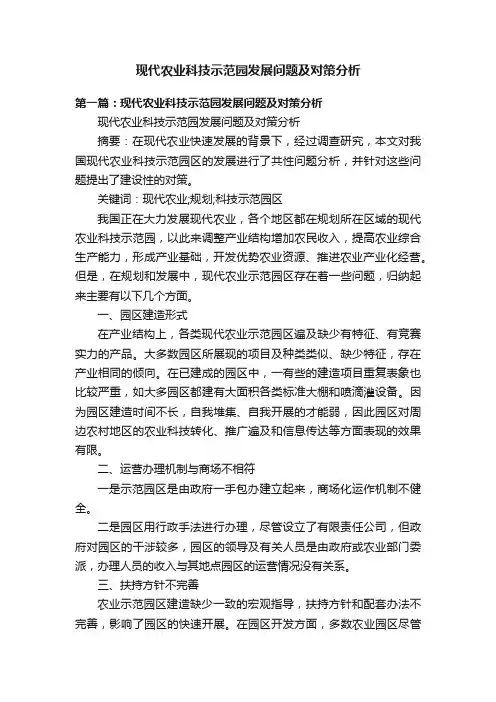 现代农业科技示范园发展问题及对策分析

第一篇：现代农业科技示范园发展问题及对策分析

现代农业科技示范园发展问题及对策分析

摘要：在现代农业快速发展的背景下，经过调查研究，本文对我国现代农业科技示范园区的发展进行了共性问题分析，并针对这些问题提出了建设性的对策。

关键词：现代农业;规划;科技示范园区

我国正在大力发展现代农业，各个地区都在规划所在区域的现代农业科技示范园，以此来调整产业结构增加农民收入，提高农业综合生产能力，形成产业基础，开发优势农业资源、推进农业产业化经营。但是，在规划和发展中，现代农业示范园区存在着一些问题，归纳起来主要有以下几个方面。

一、园区建造形式

在产业结构上，各类现代农业示范园区遍及缺少有特征、有竞赛实力的产品。大多数园区所展现的项目及种类类似、缺少特征，存在产业相同的倾向。在已建成的园区中，一有些的建造项目重复表象也比较严重，如大多园区都建有大面积各类标准大棚和喷滴灌设备。因为园区建造时间不长，自我堆集、自我开展的才能弱，因此园区对周边农村地区的农业科技转化、推广遍及和信息传达等方面表现的效果有限。

二、运营办理机制与商场不相符

一是示范园区是由政府一手包办建立起来，商场化运作机制不健全。

二是园区用行政手法进行办理，尽管设立了有限责任公司，但政府对园区的干涉较多，园区的领导及有关人员是由政府或农业部门委派，办理人员的收入与其地点园区的运营情况没有关系。

三、扶持方针不完善

农业示范园区建造缺少一致的宏观指导，扶持方针和配套办法不完善，影响了园区的快速开展。在园区开发方面，多数农业园区尽管